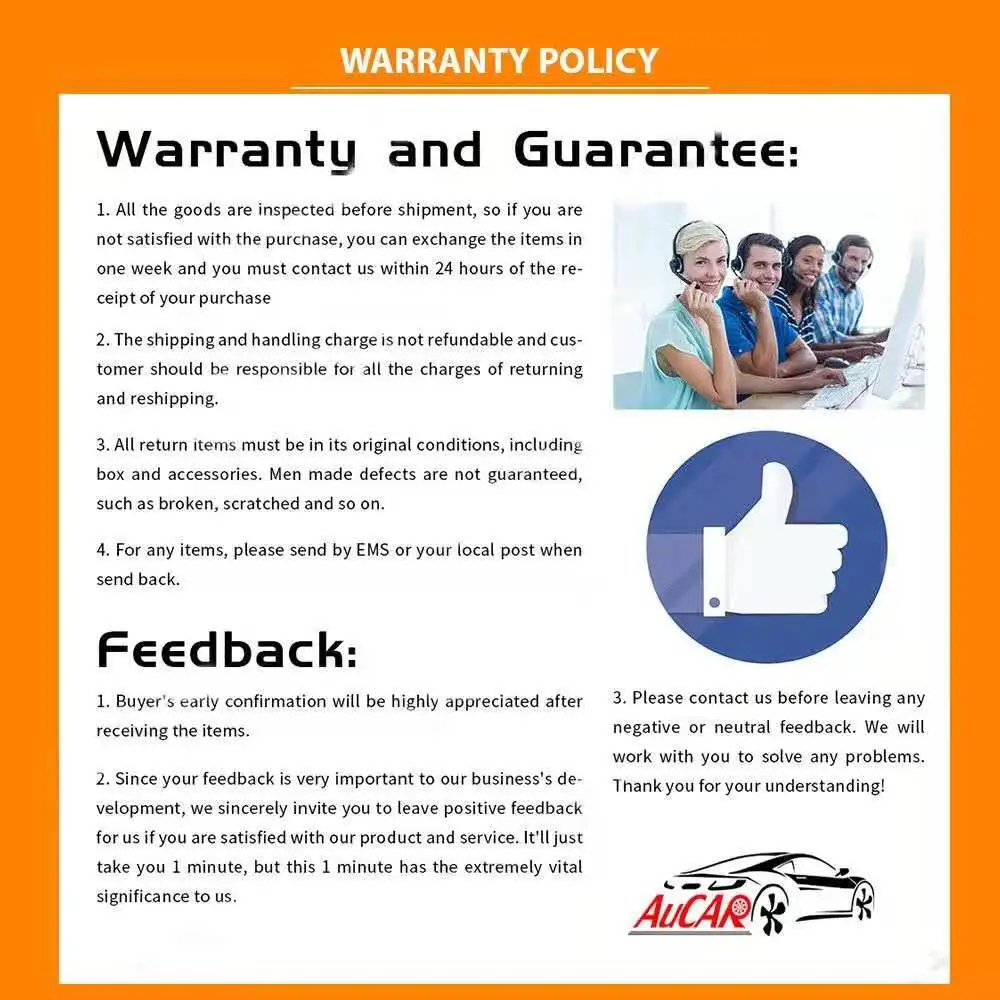 WARRANTY POLICY

Warranty and Guarantee:

1. All the goods are inspected before shipment, so if you are not satisfied with the purchase, you can exchange the items in one week and you must contact us within 24 hours of the receipt of your purchase

2. The shipping and handling charge is not refundable and customer should be responsible for all the charges of returning and reshipping.

3. All return items must be in its original conditions, including box and accessories. Men made defects are not guaranteed, such as broken, scratched and so on.

4. For any items, please send by EMS or your local post when send back.

Feedback:

1. Buyer's early confirmation will be highly appreciated after receiving the items.

2. Since your feedback is very important to our business's development, we sincerely invite you to leave positive feedback for us if you are satisfied with our product and service. It'll just take you 1 minute, but this 1 minute has the extremely vital significance to us.

3. Please contact us before leaving any negative or neutral feedback. We will work with you to solve any problems. Thank you for your understanding!

AuCAR